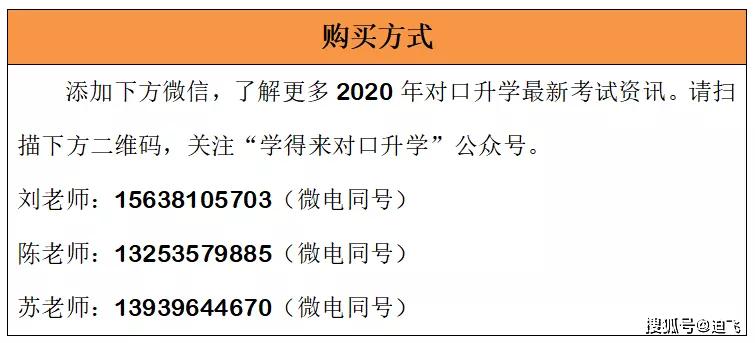 购买方式

添加下方微信，了解更多 2020 年对口升学最新考试资讯。请扫描下方二维码，关注“学得来对口升学”公众号。

刘老师：15638105703（微电同号）

陈老师：13253579885（微电同号）

苏老师：13939644670（微电同号）

搜狐号@迪飞